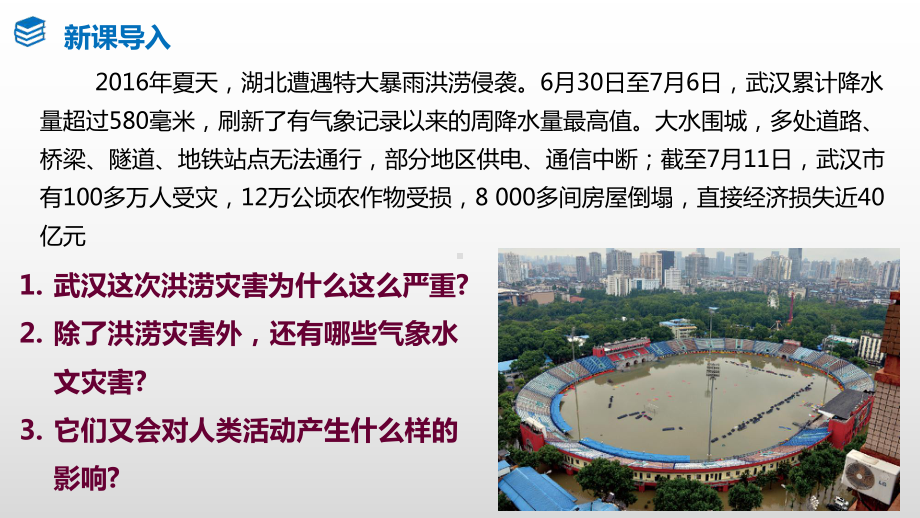 新课导入

2016年夏天，湖北遭遇特大暴雨洪涝侵袭。6月30日至7月6日，武汉累计降水量超过580毫米，刷新了有气象记录以来的周降水量最高值。大水围城，多处道路、桥梁、隧道、地铁站点无法通行，部分地区供电、通信中断；截至7月11日，武汉市有100多万人受灾，12万公顷农作物受损，8 000多间房屋倒塌，直接经济损失近40亿元

1. 武汉这次洪涝灾害为什么这么严重?
2. 除了洪涝灾害外，还有哪些气象水文灾害?
3. 它们又会对人类活动产生什么样的影响?